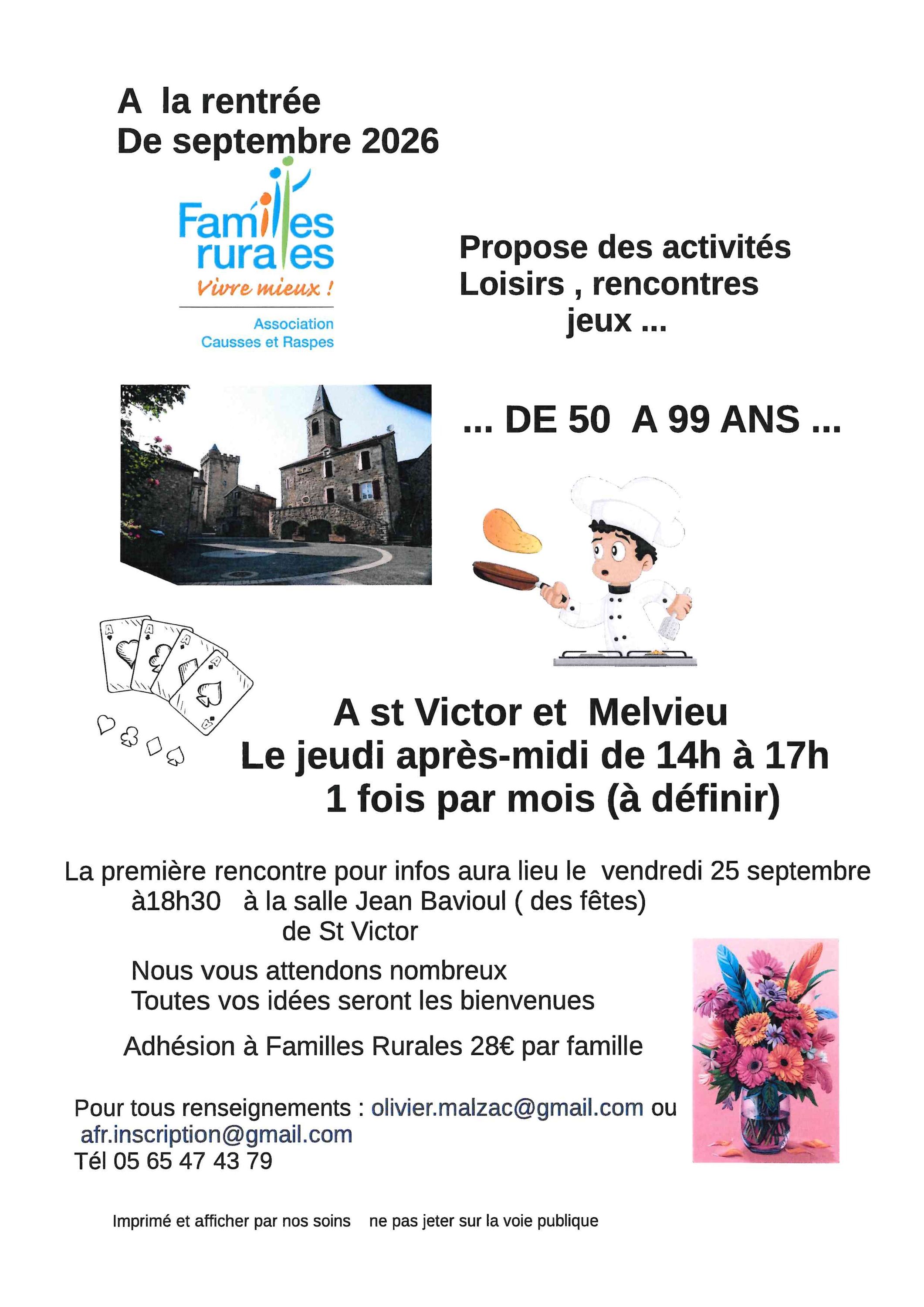 A la rentrée
De septembre 2026

Familles
rurales
Vivre mieux !

Association
Causses et Raspes

Propose des activités
Loisirs , rencontres
jeux ...

... DE 50 A 99 ANS ...

A st Victor et Melvieu
Le jeudi après-midi de 14h à 17h
1 fois par mois (à définir)

La première rencontre pour infos aura lieu le vendredi 25 septembre
à18h30 à la salle Jean Bavioul ( des fêtes)
de St Victor

Nous vous attendons nombreux
Toutes vos idées seront les bienvenues

Adhésion à Familles Rurales 28€ par famille

Pour tous renseignements : olivier.malzac@gmail.com ou
afr.inscription@gmail.com
Tél 05 65 47 43 79

Imprimé et afficher par nos soins ne pas jeter sur la voie publique